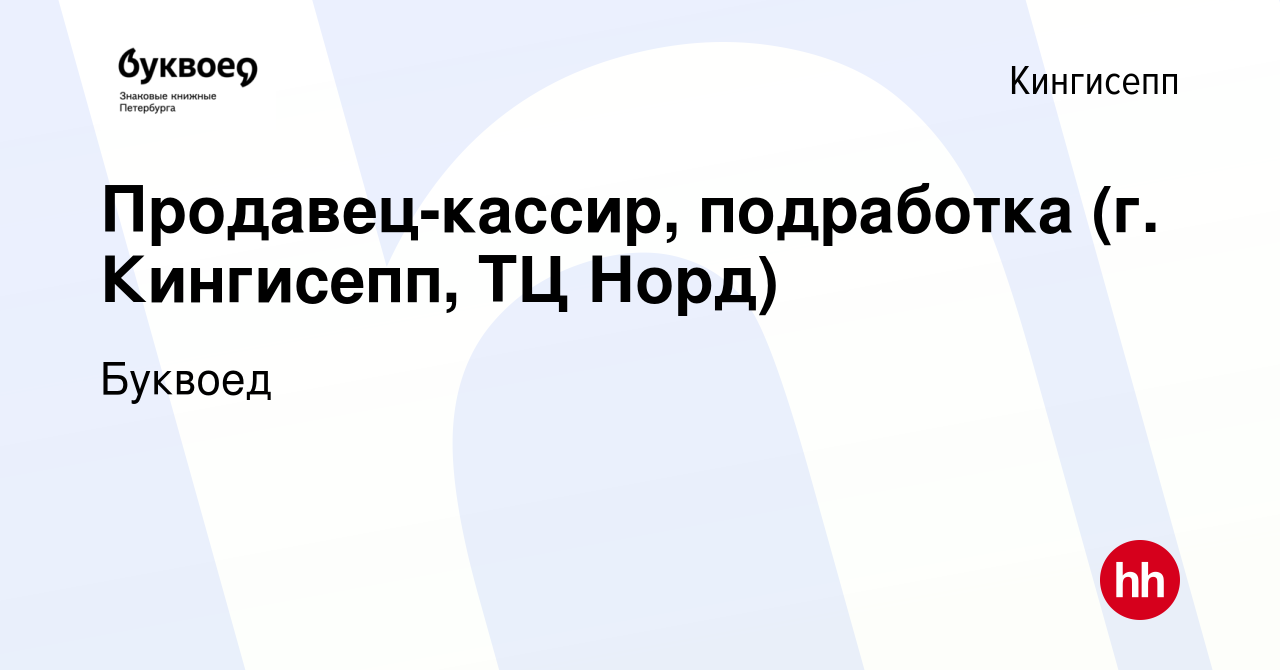 буквоед
Знаковые книжные Петербурга

Кингисепп

Продавец-кассир, подработка (г. Кингисепп, ТЦ Норд)

Буквоед

hh